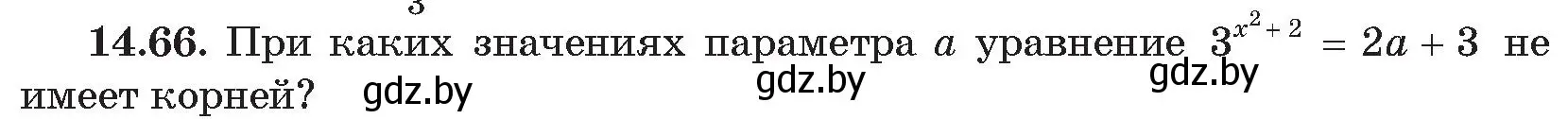 3

**14.66.** При каких значениях параметра $a$ уравнение $3^{x^2+2} = 2a + 3$ не имеет корней?

gdz.by gdz.by gdz.by